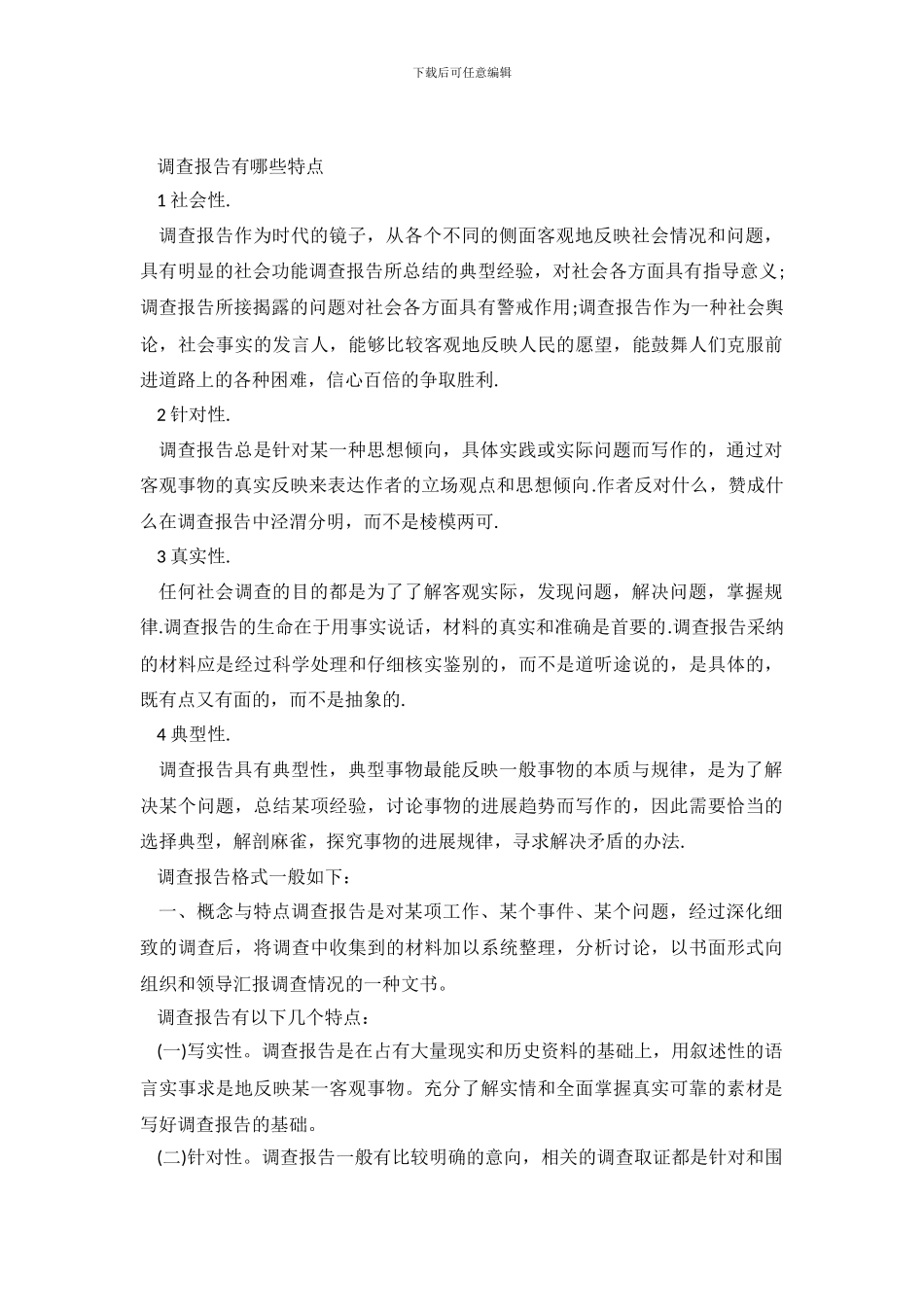 下载后可任意编辑

调查报告有哪些特点

1 社会性.

调查报告作为时代的镜子，从各个不同的侧面客观地反映社会情况和问题，具有明显的社会功能调查报告所总结的典型经验，对社会各方面具有指导意义;调查报告所接揭露的问题对社会各方面具有警戒作用;调查报告作为一种社会舆论，社会事实的发言人，能够比较客观地反映人民的愿望，能鼓舞人们克服前进道路上的各种困难，信心百倍的争取胜利.

2 针对性.

调查报告总是针对某一种思想倾向，具体实践或实际问题而写作的，通过对客观事物的真实反映来表达作者的立场观点和思想倾向.作者反对什么，赞成什么在调查报告中泾渭分明，而不是棱模两可.

3 真实性.

任何社会调查的目的都是为了了解客观实际，发现问题，解决问题，掌握规律.调查报告的生命在于用事实说话，材料的真实和准确是首要的.调查报告采纳的材料应是经过科学处理和仔细核实鉴别的，而不是道听途说的，是具体的，既有点又有面的，而不是抽象的.

4 典型性.

调查报告具有典型性，典型事物最能反映一般事物的本质与规律，是为了解决某个问题，总结某项经验，讨论事物的进展趋势而写作的，因此需要恰当的选择典型，解剖麻雀，探究事物的进展规律，寻求解决矛盾的办法.

调查报告格式一般如下：

一、概念与特点调查报告是对某项工作、某个事件、某个问题，经过深化细致的调查后，将调查中收集到的材料加以系统整理，分析讨论，以书面形式向组织和领导汇报调查情况的一种文书。

调查报告有以下几个特点：

(一)写实性。调查报告是在占有大量现实和历史资料的基础上，用叙述性的语言实事求是地反映某一客观事物。充分了解实情和全面掌握真实可靠的素材是写好调查报告的基础。

(二)针对性。调查报告一般有比较明确的意向，相关的调查取证都是针对和围